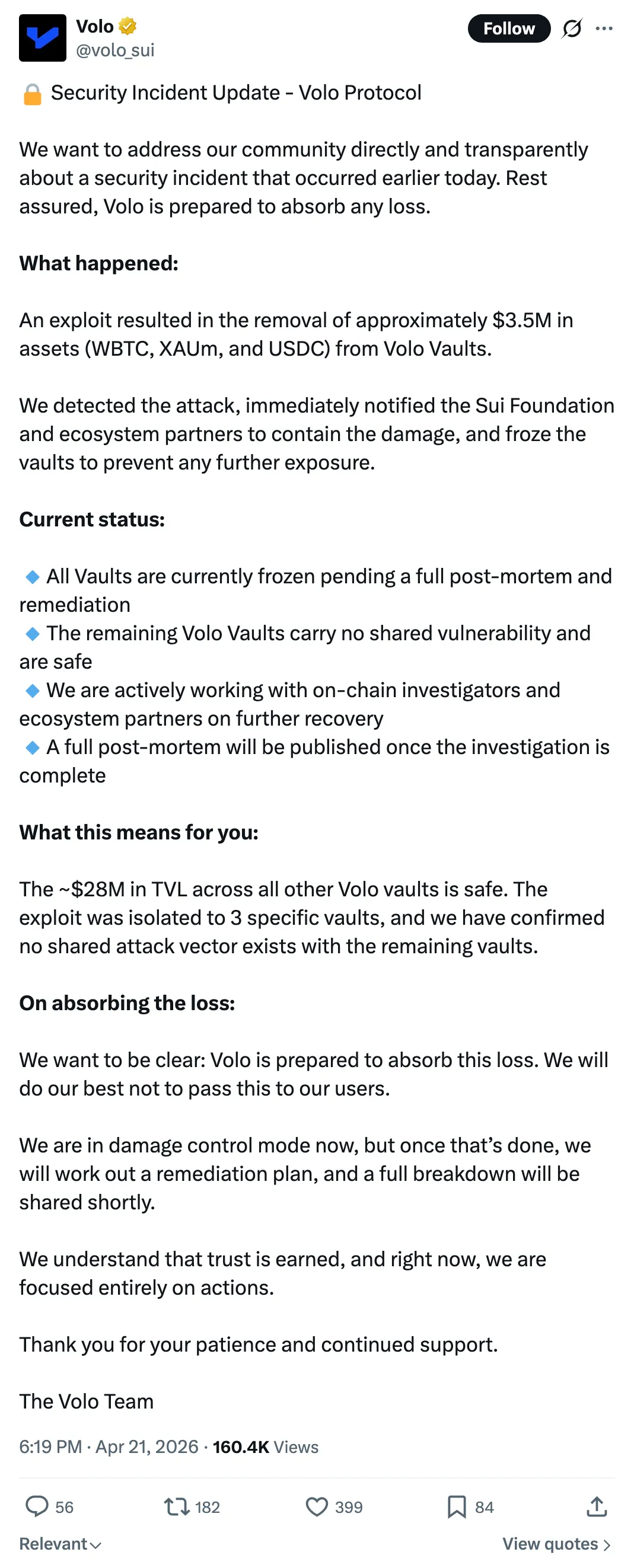 Volo
@volo_sui

Follow

🔒 Security Incident Update - Volo Protocol

We want to address our community directly and transparently about a security incident that occurred earlier today. Rest assured, Volo is prepared to absorb any loss.

What happened:

An exploit resulted in the removal of approximately \$3.5M in assets (WBTC, XAUm, and USDC) from Volo Vaults.

We detected the attack, immediately notified the Sui Foundation and ecosystem partners to contain the damage, and froze the vaults to prevent any further exposure.

Current status:

🔹 All Vaults are currently frozen pending a full post-mortem and remediation
🔹 The remaining Volo Vaults carry no shared vulnerability and are safe
🔹 We are actively working with on-chain investigators and ecosystem partners on further recovery
🔹 A full post-mortem will be published once the investigation is complete

What this means for you:

The ~\$28M in TVL across all other Volo vaults is safe. The exploit was isolated to 3 specific vaults, and we have confirmed no shared attack vector exists with the remaining vaults.

On absorbing the loss:

We want to be clear: Volo is prepared to absorb this loss. We will do our best not to pass this to our users.

We are in damage control mode now, but once that's done, we will work out a remediation plan, and a full breakdown will be shared shortly.

We understand that trust is earned, and right now, we are focused entirely on actions.

Thank you for your patience and continued support.

The Volo Team

6:19 PM · Apr 21, 2026 · 160.4K Views

56 182 399 84

Relevant

View quotes